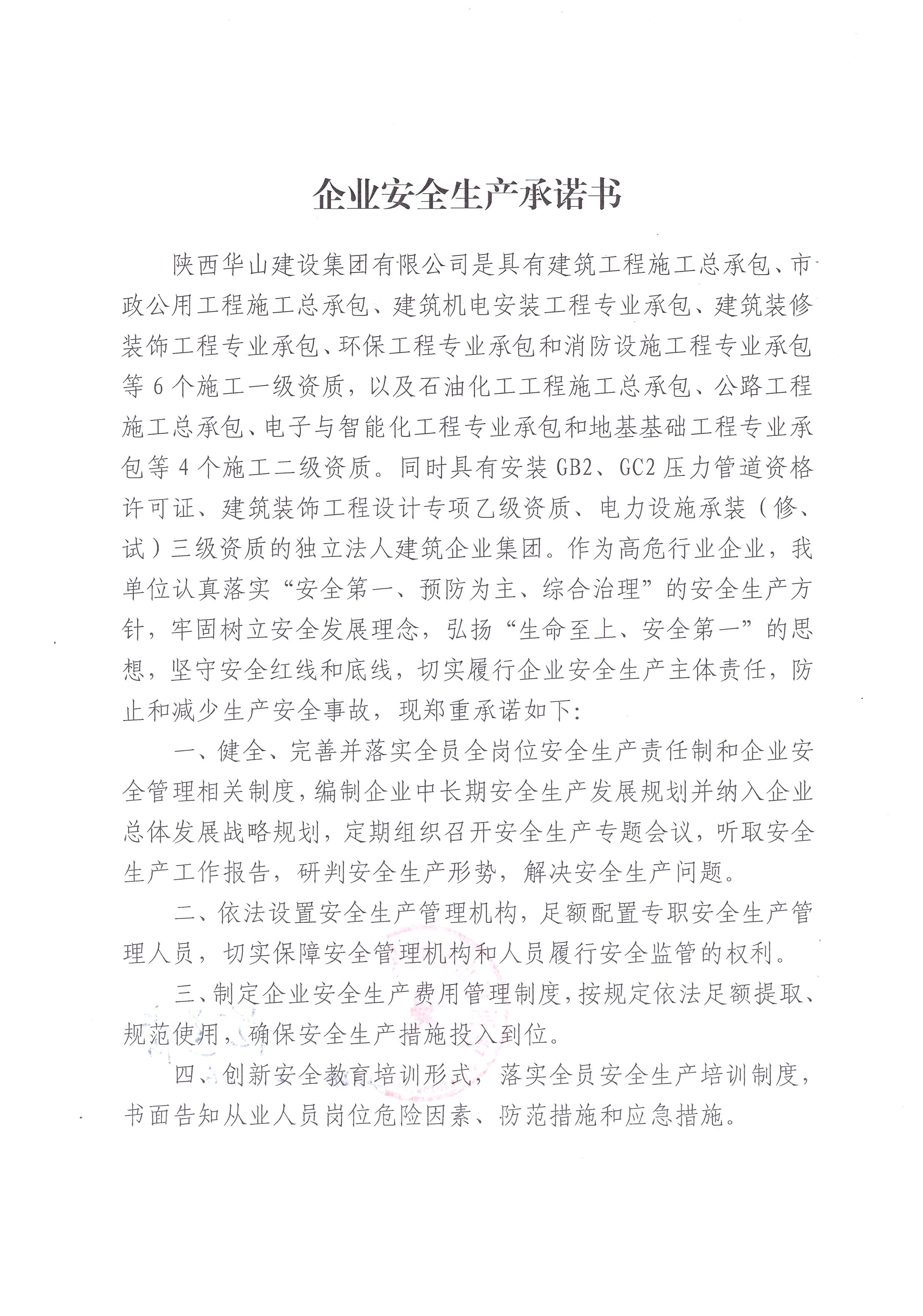 企业安全生产承诺书

陕西华山建设集团有限公司是具有建筑工程施工总承包、市政公用工程施工总承包、建筑机电安装工程专业承包、建筑装修装饰工程专业承包、环保工程专业承包和消防设施工程专业承包等 6 个施工一级资质，以及石油化工工程施工总承包、公路工程施工总承包、电子与智能化工程专业承包和地基基础工程专业承包等 4 个施工二级资质。同时具有安装 GB2、GC2 压力管道资格许可证、建筑装饰工程设计专项乙级资质、电力设施承装（修、试）三级资质的独立法人建筑企业集团。作为高危行业企业，我单位认真落实“安全第一、预防为主、综合治理”的安全生产方针，牢固树立安全发展理念，弘扬“生命至上、安全第一”的思想，坚守安全红线和底线，切实履行企业安全生产主体责任，防止和减少生产安全事故，现郑重承诺如下:

一、健全、完善并落实全员全岗位安全生产责任制和企业安全管理相关制度，编制企业中长期安全生产发展规划并纳入企业总体发展战略规划，定期组织召开安全生产专题会议，听取安全生产工作报告，研判安全生产形势，解决安全生产问题。

二、依法设置安全生产管理机构，足额配置专职安全生产管理人员，切实保障安全管理机构和人员履行安全监管的权利。

三、制定企业安全生产费用管理制度，按规定依法足额提取、规范使用，确保安全生产措施投入到位。

四、创新安全教育培训形式，落实全员安全生产培训制度，书面告知从业人员岗位危险因素、防范措施和应急措施。